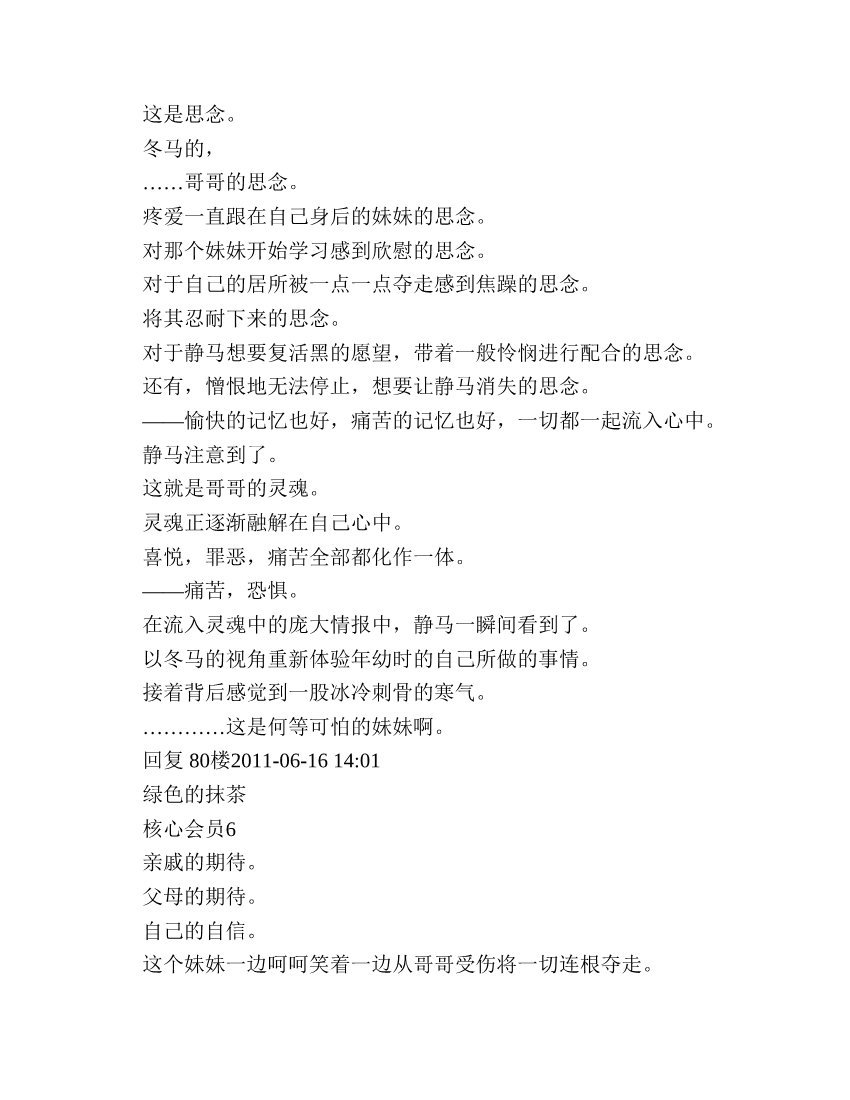 这是思念。
冬马的，
……哥哥的思念。
疼爱一直跟在自己身后的妹妹的思念。
对那个妹妹开始学习感到欣慰的思念。
对于自己的居所被一点一点夺走感到焦躁的思念。
将其忍耐下来的思念。
对于静马想要复活黑的愿望，带着一般怜悯进行配合的思念。
还有，憎恨地无法停止，想要让静马消失的思念。
——愉快的记忆也好，痛苦的记忆也好，一切都一起流入心中。
静马注意到了。
这就是哥哥的灵魂。
灵魂正逐渐融解在自己心中。
喜悦，罪恶，痛苦全部都化作一体。
——痛苦，恐惧。
在流入灵魂中的庞大情报中，静马一瞬间看到了。
以冬马的视角重新体验年幼时的自己所做的事情。
接着背后感觉到一股冰冷刺骨的寒气。
…………这是何等可怕的妹妹啊。
回复 80楼2011-06-16 14:01
绿色的抹茶
核心会员6
亲戚的期待。
父母的期待。
自己的自信。
这个妹妹一边呵呵笑着一边从哥哥受伤将一切连根夺走。